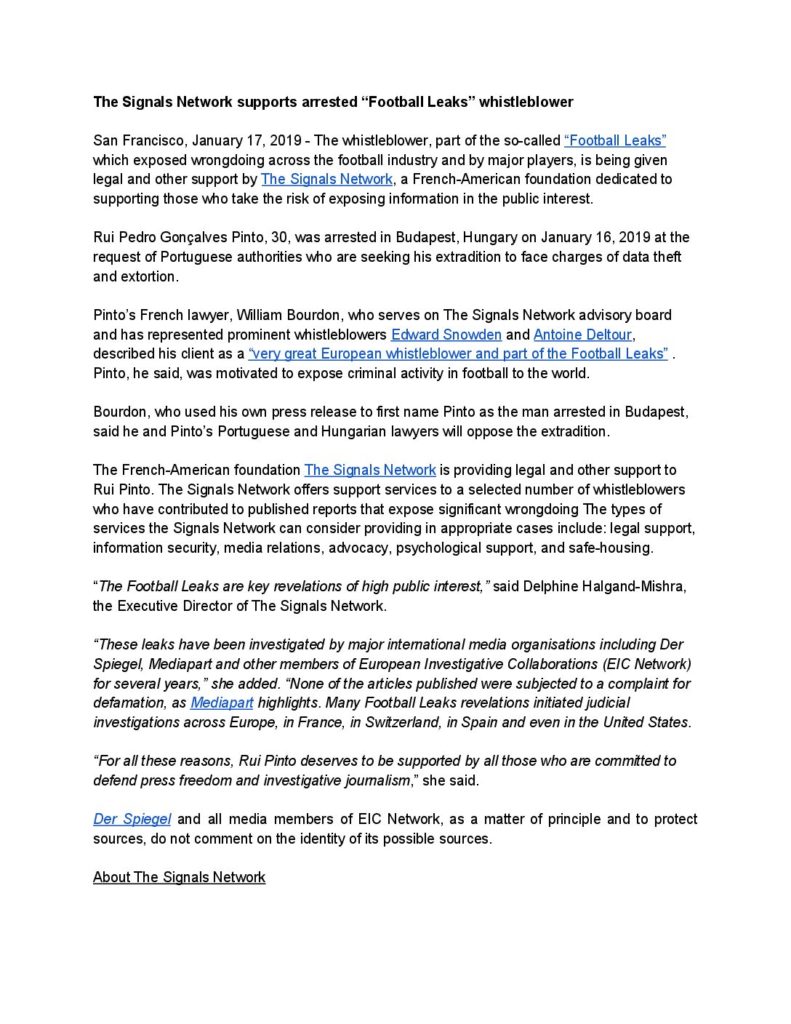 The Signals Network supports arrested “Football Leaks” whistleblower

San Francisco, January 17, 2019 - The whistleblower, part of the so-called “Football Leaks” which exposed wrongdoing across the football industry and by major players, is being given legal and other support by The Signals Network, a French-American foundation dedicated to supporting those who take the risk of exposing information in the public interest.

Rui Pedro Gonçalves Pinto, 30, was arrested in Budapest, Hungary on January 16, 2019 at the request of Portuguese authorities who are seeking his extradition to face charges of data theft and extortion.

Pinto’s French lawyer, William Bourdon, who serves on The Signals Network advisory board and has represented prominent whistleblowers Edward Snowden and Antoine Deltour, described his client as a “very great European whistleblower and part of the Football Leaks” . Pinto, he said, was motivated to expose criminal activity in football to the world.

Bourdon, who used his own press release to first name Pinto as the man arrested in Budapest, said he and Pinto’s Portuguese and Hungarian lawyers will oppose the extradition.

The French-American foundation The Signals Network is providing legal and other support to Rui Pinto. The Signals Network offers support services to a selected number of whistleblowers who have contributed to published reports that expose significant wrongdoing The types of services the Signals Network can consider providing in appropriate cases include: legal support, information security, media relations, advocacy, psychological support, and safe-housing.

“The Football Leaks are key revelations of high public interest,” said Delphine Halgand-Mishra, the Executive Director of The Signals Network.

“These leaks have been investigated by major international media organisations including Der Spiegel, Mediapart and other members of European Investigative Collaborations (EIC Network) for several years,” she added. “None of the articles published were subjected to a complaint for defamation, as Mediapart highlights. Many Football Leaks revelations initiated judicial investigations across Europe, in France, in Switzerland, in Spain and even in the United States.

“For all these reasons, Rui Pinto deserves to be supported by all those who are committed to defend press freedom and investigative journalism,” she said.

Der Spiegel and all media members of EIC Network, as a matter of principle and to protect sources, do not comment on the identity of its possible sources.

About The Signals Network